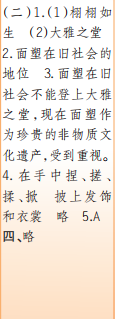 (二)1.(1)栩栩如生　(2)大雅之堂
2.面塑在旧社会的地位　3.面塑在旧社会不能登上大雅之堂,现在面塑作为珍贵的非物质文化遗产,受到重视。
4.在手中捏、搓、揉、掀　披上发饰和衣裳　略　5.A
四、略